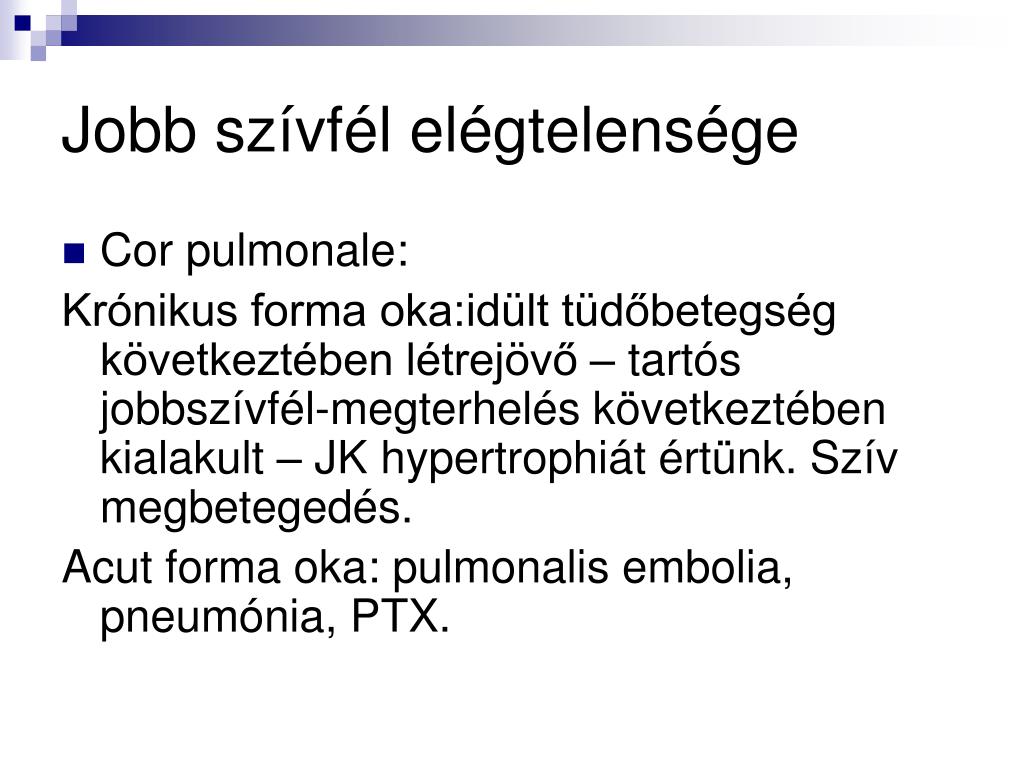 Jobb szívfél elégtelensége

Cor pulmonale:

Krónikus forma oka:idült tüdőbetegség következtében létrejövő – tartós jobbszívfél-megterhelés következtében kialakult – JK hypertrophiát értünk. Szív megbetegedés.

Acut forma oka: pulmonalis embolia, pneumónia, PTX.